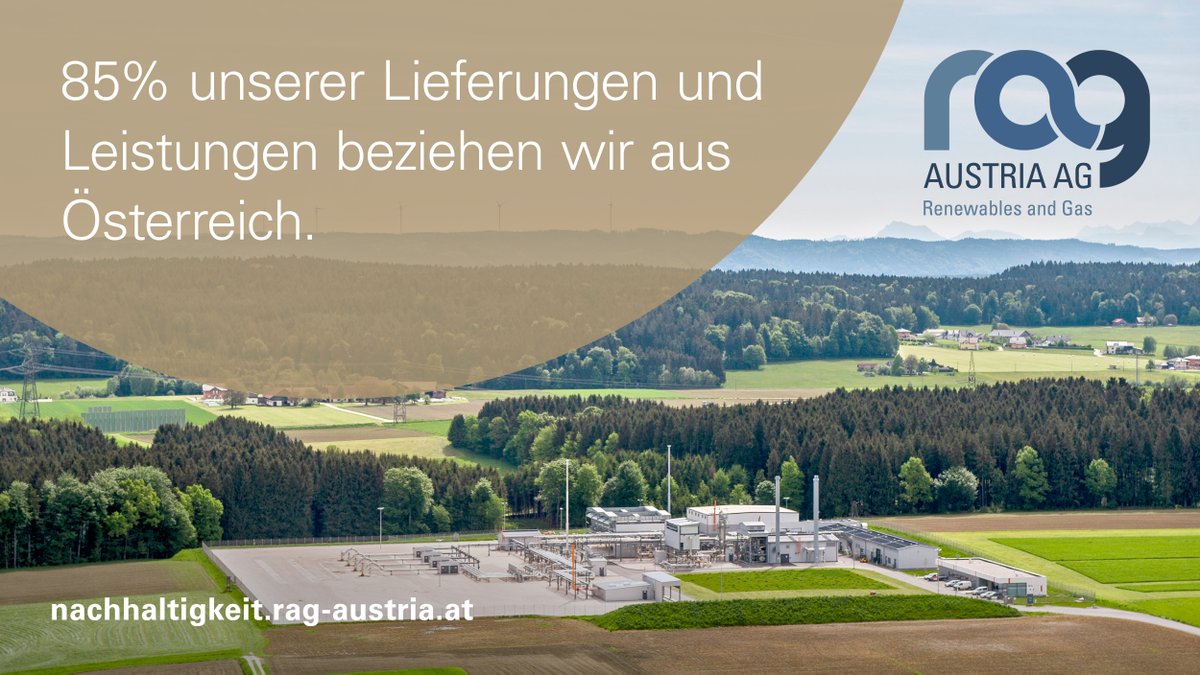 85% unserer Lieferungen und Leistungen beziehen wir aus Österreich.

rag
AUSTRIA AG
Renewables and Gas

nachhaltigkeit.rag-austria.at